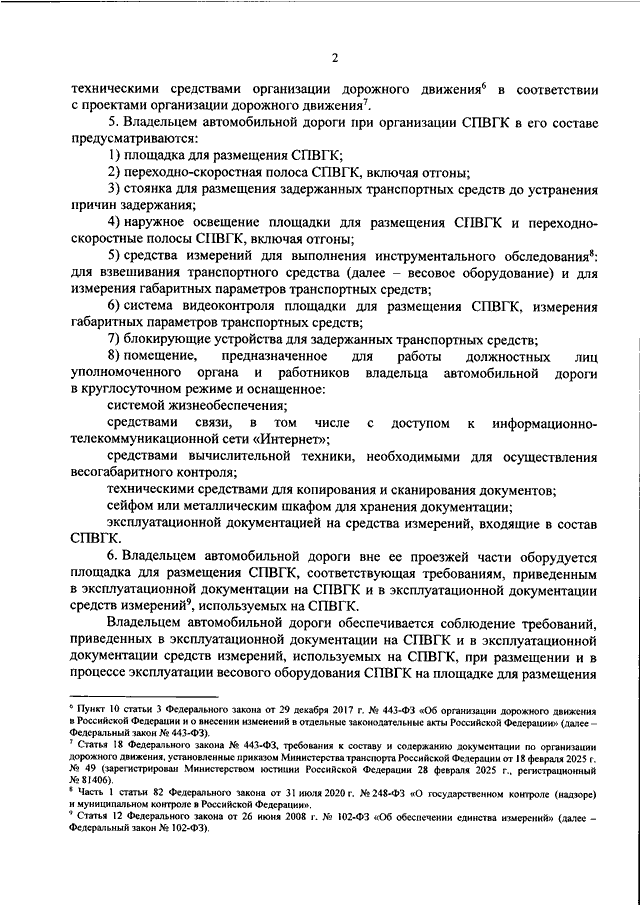 2

техническими средствами организации дорожного движения$^6$ в соответствии с проектами организации дорожного движения$^7$.

5. Владельцем автомобильной дороги при организации СПВГК в его составе предусматриваются:

1) площадка для размещения СПВГК;

2) переходно-скоростная полоса СПВГК, включая отгоны;

3) стоянка для размещения задержанных транспортных средств до устранения причин задержания;

4) наружное освещение площадки для размещения СПВГК и переходно-скоростные полосы СПВГК, включая отгоны;

5) средства измерений для выполнения инструментального обследования$^8$: для взвешивания транспортного средства (далее – весовое оборудование) и для измерения габаритных параметров транспортных средств;

6) система видеоконтроля площадки для размещения СПВГК, измерения габаритных параметров транспортных средств;

7) блокирующие устройства для задержанных транспортных средств;

8) помещение, предназначенное для работы должностных лиц уполномоченного органа и работников владельца автомобильной дороги в круглосуточном режиме и оснащенное:

системой жизнеобеспечения;

средствами связи, в том числе с доступом к информационно-телекоммуникационной сети «Интернет»;

средствами вычислительной техники, необходимыми для осуществления весогабаритного контроля;

техническими средствами для копирования и сканирования документов;

сейфом или металлическим шкафом для хранения документации;

эксплуатационной документацией на средства измерений, входящие в состав СПВГК.

6. Владельцем автомобильной дороги вне ее проезжей части оборудуется площадка для размещения СПВГК, соответствующая требованиям, приведенным в эксплуатационной документации на СПВГК и в эксплуатационной документации средств измерений$^9$, используемых на СПВГК.

Владельцем автомобильной дороги обеспечивается соблюдение требований, приведенных в эксплуатационной документации на СПВГК и в эксплуатационной документации средств измерений, используемых на СПВГК, при размещении и в процессе эксплуатации весового оборудования СПВГК на площадке для размещения

$^6$ Пункт 10 статьи 3 Федерального закона от 29 декабря 2017 г. № 443-ФЗ «Об организации дорожного движения в Российской Федерации и о внесении изменений в отдельные законодательные акты Российской Федерации» (далее – Федеральный закон № 443-ФЗ).
$^7$ Статья 18 Федерального закона № 443-ФЗ, требования к составу и содержанию документации по организации дорожного движения, установленные приказом Министерства транспорта Российской Федерации от 18 февраля 2025 г. № 49 (зарегистрирован Министерством юстиции Российской Федерации 28 февраля 2025 г., регистрационный № 81406).
$^8$ Часть 1 статьи 82 Федерального закона от 31 июля 2020 г. № 248-ФЗ «О государственном контроле (надзоре) и муниципальном контроле в Российской Федерации».
$^9$ Статья 12 Федерального закона от 26 июня 2008 г. № 102-ФЗ «Об обеспечении единства измерений» (далее – Федеральный закон № 102-ФЗ).